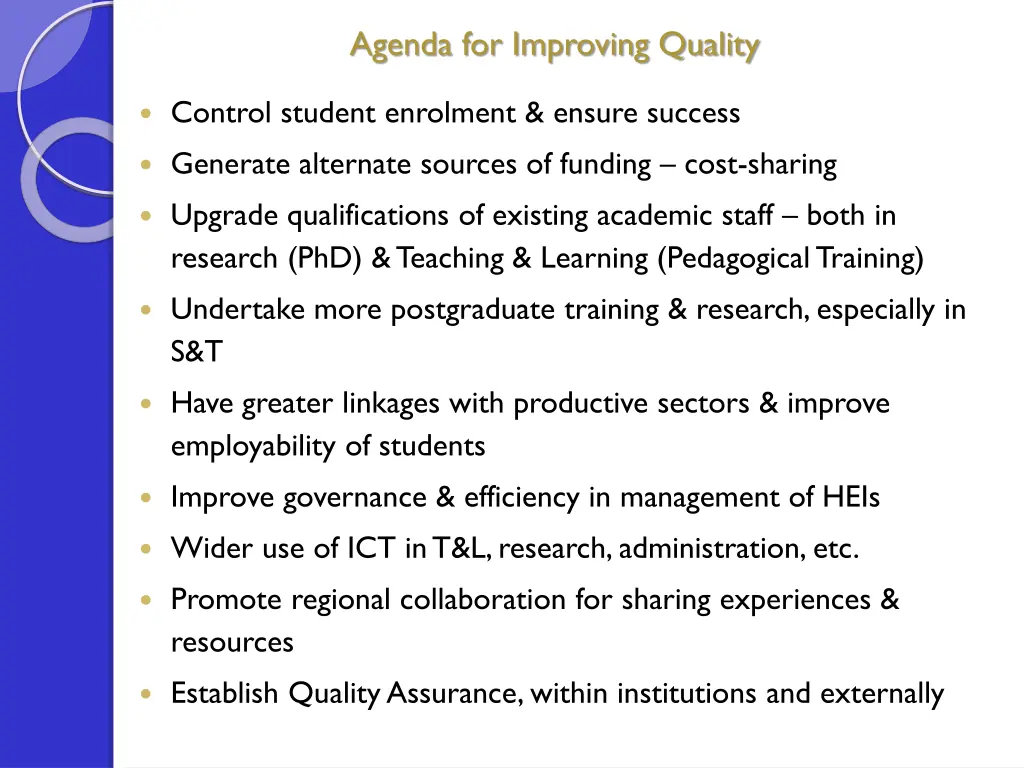 Agenda for Improving Quality

- Control student enrolment & ensure success
- Generate alternate sources of funding – cost-sharing
- Upgrade qualifications of existing academic staff – both in research (PhD) & Teaching & Learning (Pedagogical Training)
- Undertake more postgraduate training & research, especially in S&T
- Have greater linkages with productive sectors & improve employability of students
- Improve governance & efficiency in management of HEIs
- Wider use of ICT in T&L, research, administration, etc.
- Promote regional collaboration for sharing experiences & resources
- Establish Quality Assurance, within institutions and externally